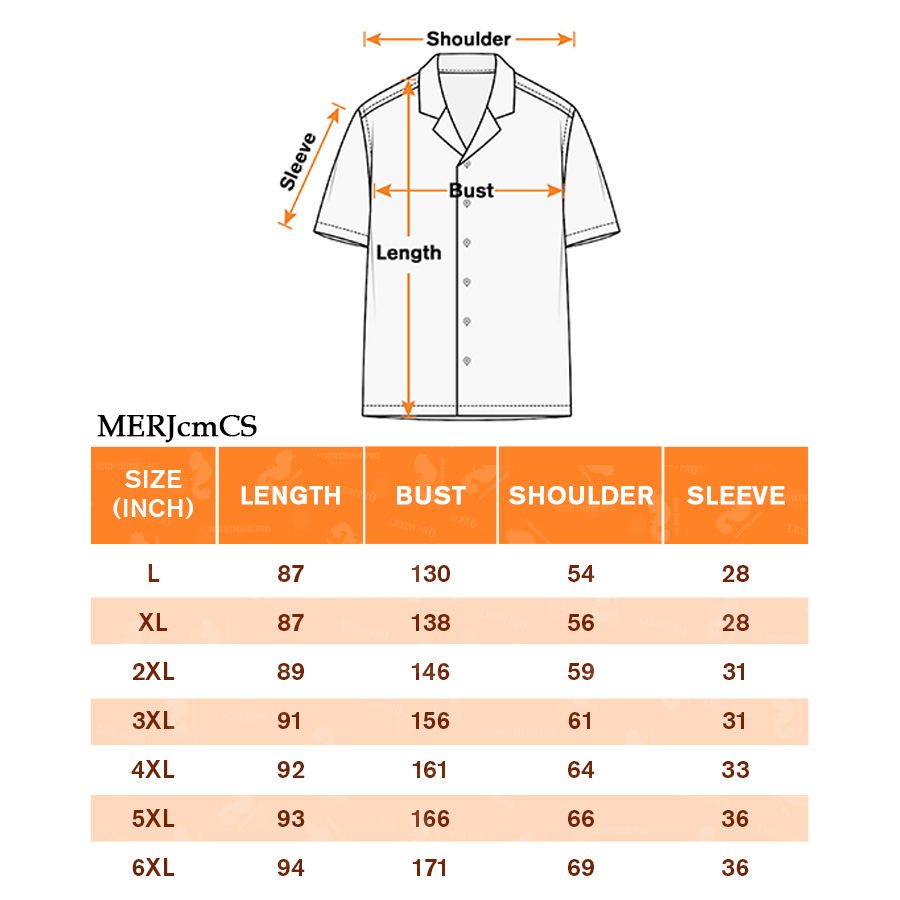 Shoulder
Sleeve
Bust
Length

MERJcmCS

| SIZE (INCH) | LENGTH | BUST | SHOULDER | SLEEVE |
|---|---|---|---|---|
| L | 87 | 130 | 54 | 28 |
| XL | 87 | 138 | 56 | 28 |
| 2XL | 89 | 146 | 59 | 31 |
| 3XL | 91 | 156 | 61 | 31 |
| 4XL | 92 | 161 | 64 | 33 |
| 5XL | 93 | 166 | 66 | 36 |
| 6XL | 94 | 171 | 69 | 36 |